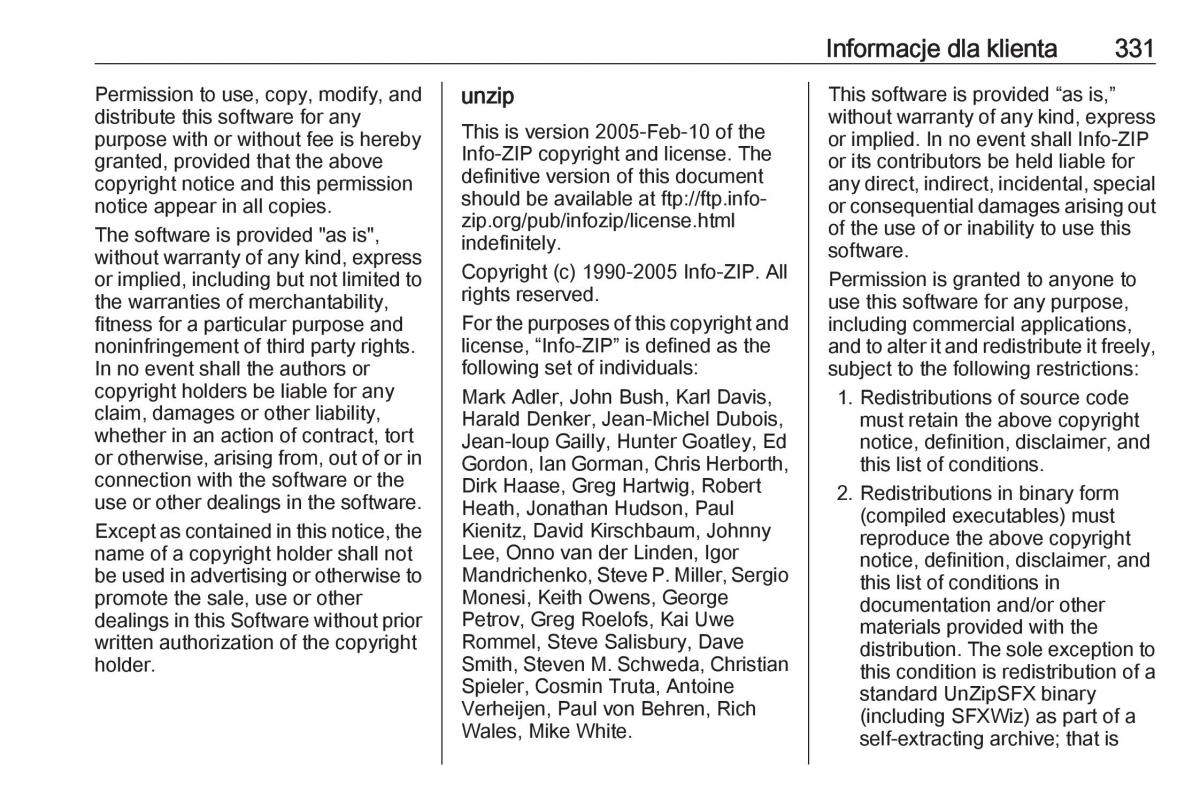 Informacje dla klienta 331

Permission to use, copy, modify, and distribute this software for any purpose with or without fee is hereby granted, provided that the above copyright notice and this permission notice appear in all copies.

The software is provided "as is", without warranty of any kind, express or implied, including but not limited to the warranties of merchantability, fitness for a particular purpose and noninfringement of third party rights. In no event shall the authors or copyright holders be liable for any claim, damages or other liability, whether in an action of contract, tort or otherwise, arising from, out of or in connection with the software or the use or other dealings in the software.

Except as contained in this notice, the name of a copyright holder shall not be used in advertising or otherwise to promote the sale, use or other dealings in this Software without prior written authorization of the copyright holder.

unzip

This is version 2005-Feb-10 of the Info-ZIP copyright and license. The definitive version of this document should be available at ftp://ftp.info-zip.org/pub/infozip/license.html indefinitely.

Copyright (c) 1990-2005 Info-ZIP. All rights reserved.

For the purposes of this copyright and license, “Info-ZIP” is defined as the following set of individuals:

Mark Adler, John Bush, Karl Davis, Harald Denker, Jean-Michel Dubois, Jean-loup Gailly, Hunter Goatley, Ed Gordon, Ian Gorman, Chris Herborth, Dirk Haase, Greg Hartwig, Robert Heath, Jonathan Hudson, Paul Kienitz, David Kirschbaum, Johnny Lee, Onno van der Linden, Igor Mandrichenko, Steve P. Miller, Sergio Monesi, Keith Owens, George Petrov, Greg Roelofs, Kai Uwe Rommel, Steve Salisbury, Dave Smith, Steven M. Schweda, Christian Spieler, Cosmin Truta, Antoine Verheijen, Paul von Behren, Rich Wales, Mike White.

This software is provided “as is,” without warranty of any kind, express or implied. In no event shall Info-ZIP or its contributors be held liable for any direct, indirect, incidental, special or consequential damages arising out of the use of or inability to use this software.

Permission is granted to anyone to use this software for any purpose, including commercial applications, and to alter it and redistribute it freely, subject to the following restrictions:

1. Redistributions of source code must retain the above copyright notice, definition, disclaimer, and this list of conditions.

2. Redistributions in binary form (compiled executables) must reproduce the above copyright notice, definition, disclaimer, and this list of conditions in documentation and/or other materials provided with the distribution. The sole exception to this condition is redistribution of a standard UnZipSFX binary (including SFXWiz) as part of a self-extracting archive; that is